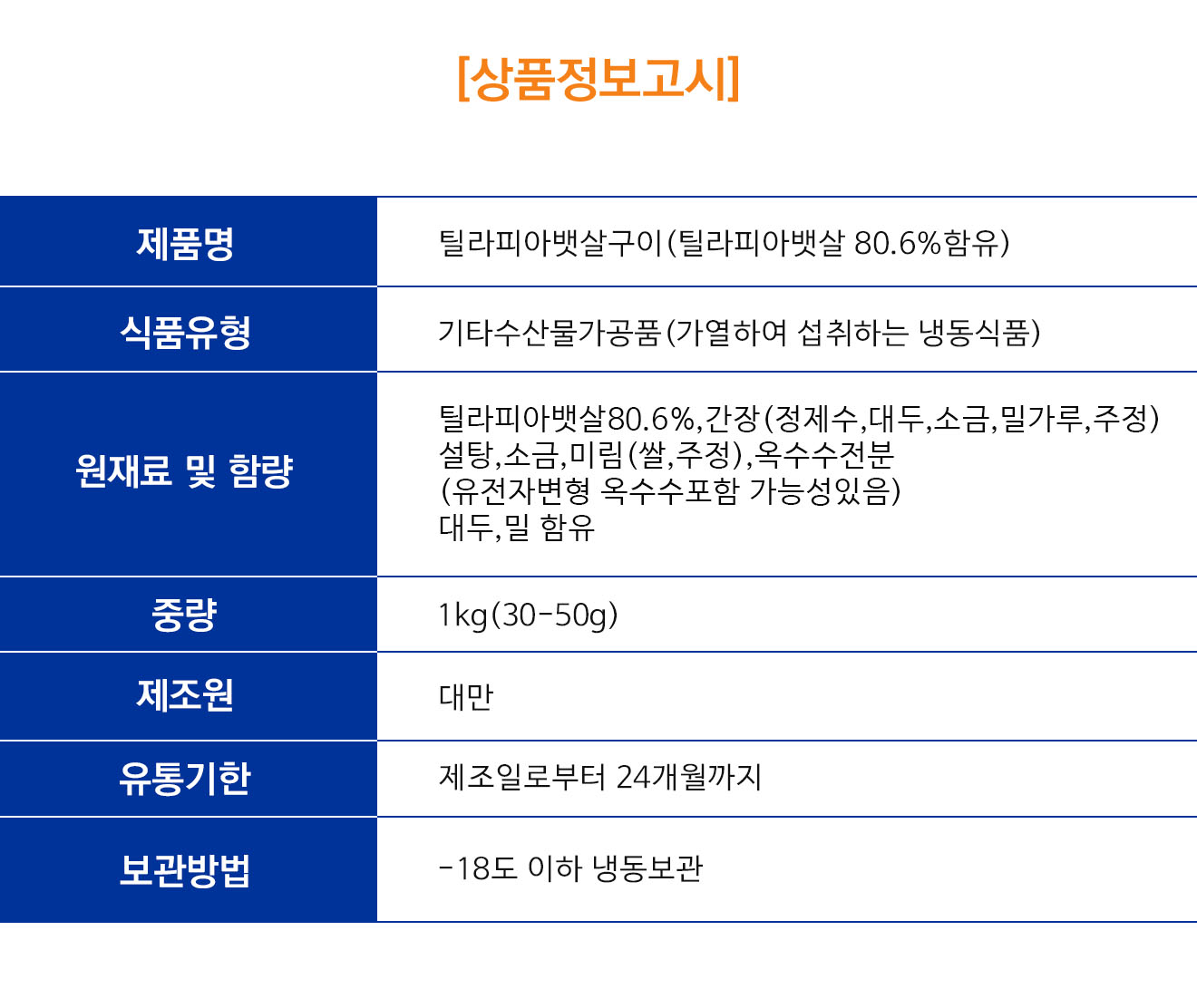 [상품정보고시]

| 제품명 | 틸라피아뱃살구이(틸라피아뱃살 80.6%함유) |
|---|---|
| 식품유형 | 기타수산물가공품(가열하여 섭취하는 냉동식품) |
| 원재료 및 함량 | 틸라피아뱃살80.6%,간장(정제수,대두,소금,밀가루,주정) 설탕,소금,미림(쌀,주정),옥수수전분 (유전자변형 옥수수포함 가능성있음) 대두,밀 함유 |
| 중량 | 1kg(30-50g) |
| 제조원 | 대만 |
| 유통기한 | 제조일로부터 24개월까지 |
| 보관방법 | -18도 이하 냉동보관 |